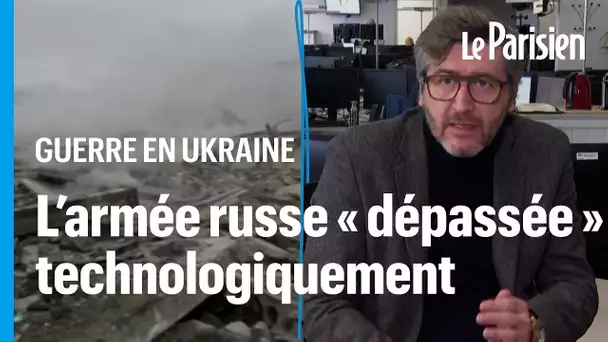 Le Parisien

GUERRE EN UKRAINE

L'armée russe « dépassée » technologiquement